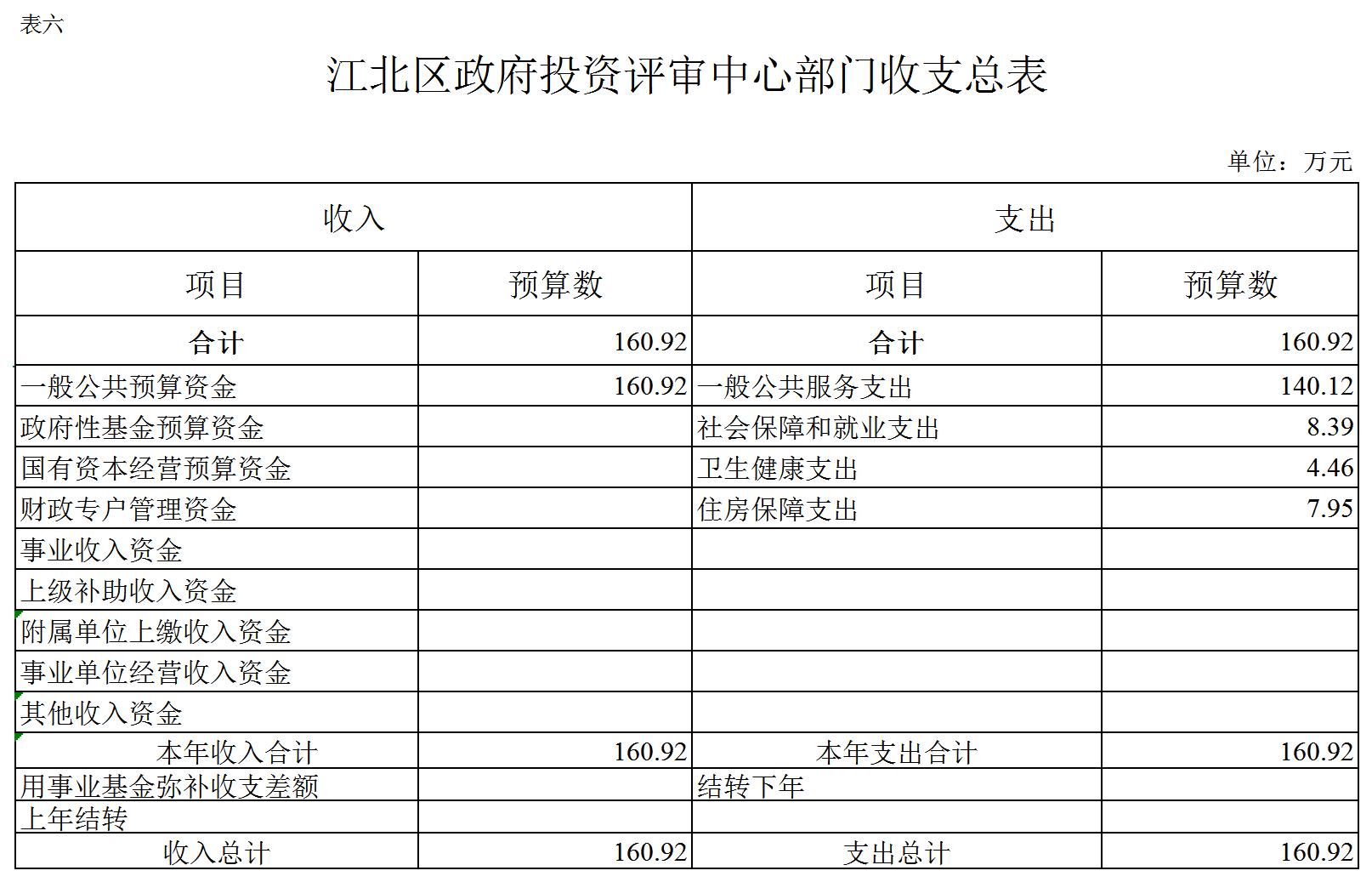 表六

江北区政府投资评审中心部门收支总表

单位：万元

| 收入 | | 支出 | |
|---|---|---|---|
| 项目 | 预算数 | 项目 | 预算数 |
| 合计 | 160.92 | 合计 | 160.92 |
| 一般公共预算资金 | 160.92 | 一般公共服务支出 | 140.12 |
| 政府性基金预算资金 | | 社会保障和就业支出 | 8.39 |
| 国有资本经营预算资金 | | 卫生健康支出 | 4.46 |
| 财政专户管理资金 | | 住房保障支出 | 7.95 |
| 事业收入资金 | | | |
| 上级补助收入资金 | | | |
| 附属单位上缴收入资金 | | | |
| 事业单位经营收入资金 | | | |
| 其他收入资金 | | | |
| 本年收入合计 | 160.92 | 本年支出合计 | 160.92 |
| 用事业基金弥补收支差额 | | 结转下年 | |
| 上年结转 | | | |
| 收入总计 | 160.92 | 支出总计 | 160.92 |